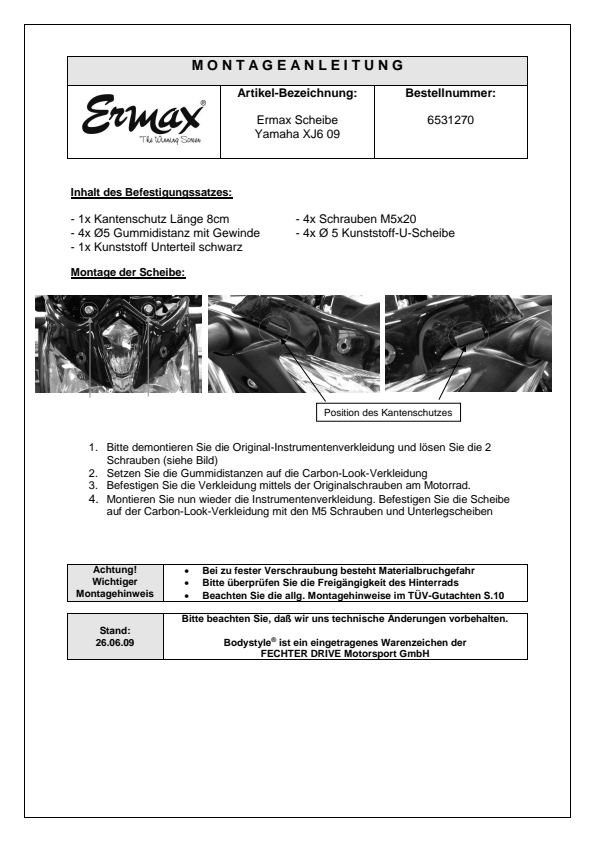 MONTAGEANLEITUNG

| Ermax® The Winning Screen | Artikel-Bezeichnung: Ermax Scheibe Yamaha XJ6 09 | Bestellnummer: 6531270 |
|---|---|---|

Inhalt des Befestigungssatzes:

- 1x Kantenschutz Länge 8cm
- 4x Ø5 Gummidistanz mit Gewinde
- 1x Kunststoff Unterteil schwarz

- 4x Schrauben M5x20
- 4x Ø 5 Kunststoff-U-Scheibe

Montage der Scheibe:

Position des Kantenschutzes

1. Bitte demontieren Sie die Original-Instrumentenverkleidung und lösen Sie die 2 Schrauben (siehe Bild)
2. Setzen Sie die Gummidistanzen auf die Carbon-Look-Verkleidung
3. Befestigen Sie die Verkleidung mittels der Originalschrauben am Motorrad.
4. Montieren Sie nun wieder die Instrumentenverkleidung. Befestigen Sie die Scheibe auf der Carbon-Look-Verkleidung mit den M5 Schrauben und Unterlegscheiben

| Achtung! Wichtiger Montagehinweis | • Bei zu fester Verschraubung besteht Materialbruchgefahr • Bitte überprüfen Sie die Freigängigkeit des Hinterrads • Beachten Sie die allg. Montagehinweise im TÜV-Gutachten S.10 |
|---|---|

| Stand: 26.06.09 | Bitte beachten Sie, daß wir uns technische Änderungen vorbehalten. Bodystyle® ist ein eingetragenes Warenzeichen der FECHTER DRIVE Motorsport GmbH |
|---|---|